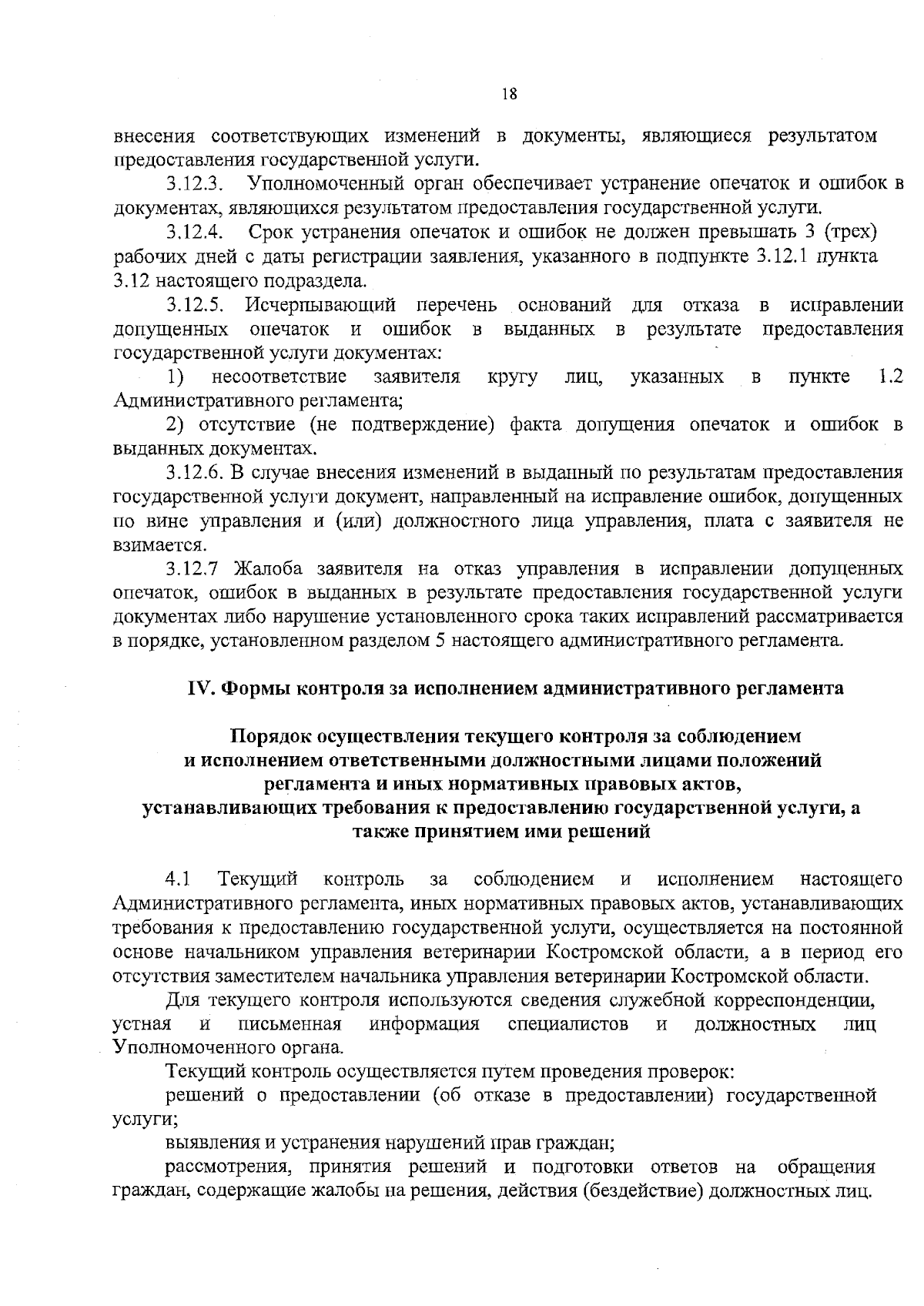 18

внесения соответствующих изменений в документы, являющиеся результатом предоставления государственной услуги.

3.12.3. Уполномоченный орган обеспечивает устранение опечаток и ошибок в документах, являющихся результатом предоставления государственной услуги.

3.12.4. Срок устранения опечаток и ошибок не должен превышать 3 (трех) рабочих дней с даты регистрации заявления, указанного в подпункте 3.12.1 пункта 3.12 настоящего подраздела.

3.12.5. Исчерпывающий перечень оснований для отказа в исправлении допущенных опечаток и ошибок в выданных в результате предоставления государственной услуги документах:

1) несоответствие заявителя кругу лиц, указанных в пункте 1.2 Административного регламента;

2) отсутствие (не подтверждение) факта допущения опечаток и ошибок в выданных документах.

3.12.6. В случае внесения изменений в выданный по результатам предоставления государственной услуги документ, направленный на исправление ошибок, допущенных по вине управления и (или) должностного лица управления, плата с заявителя не взимается.

3.12.7 Жалоба заявителя на отказ управления в исправлении допущенных опечаток, ошибок в выданных в результате предоставления государственной услуги документах либо нарушение установленного срока таких исправлений рассматривается в порядке, установленном разделом 5 настоящего административного регламента.

IV. Формы контроля за исполнением административного регламента

Порядок осуществления текущего контроля за соблюдением и исполнением ответственными должностными лицами положений регламента и иных нормативных правовых актов, устанавливающих требования к предоставлению государственной услуги, а также принятием ими решений

4.1 Текущий контроль за соблюдением и исполнением настоящего Административного регламента, иных нормативных правовых актов, устанавливающих требования к предоставлению государственной услуги, осуществляется на постоянной основе начальником управления ветеринарии Костромской области, а в период его отсутствия заместителем начальника управления ветеринарии Костромской области.

Для текущего контроля используются сведения служебной корреспонденции, устная и письменная информация специалистов и должностных лиц Уполномоченного органа.

Текущий контроль осуществляется путем проведения проверок:

решений о предоставлении (об отказе в предоставлении) государственной услуги;

выявления и устранения нарушений прав граждан;

рассмотрения, принятия решений и подготовки ответов на обращения граждан, содержащие жалобы на решения, действия (бездействие) должностных лиц.